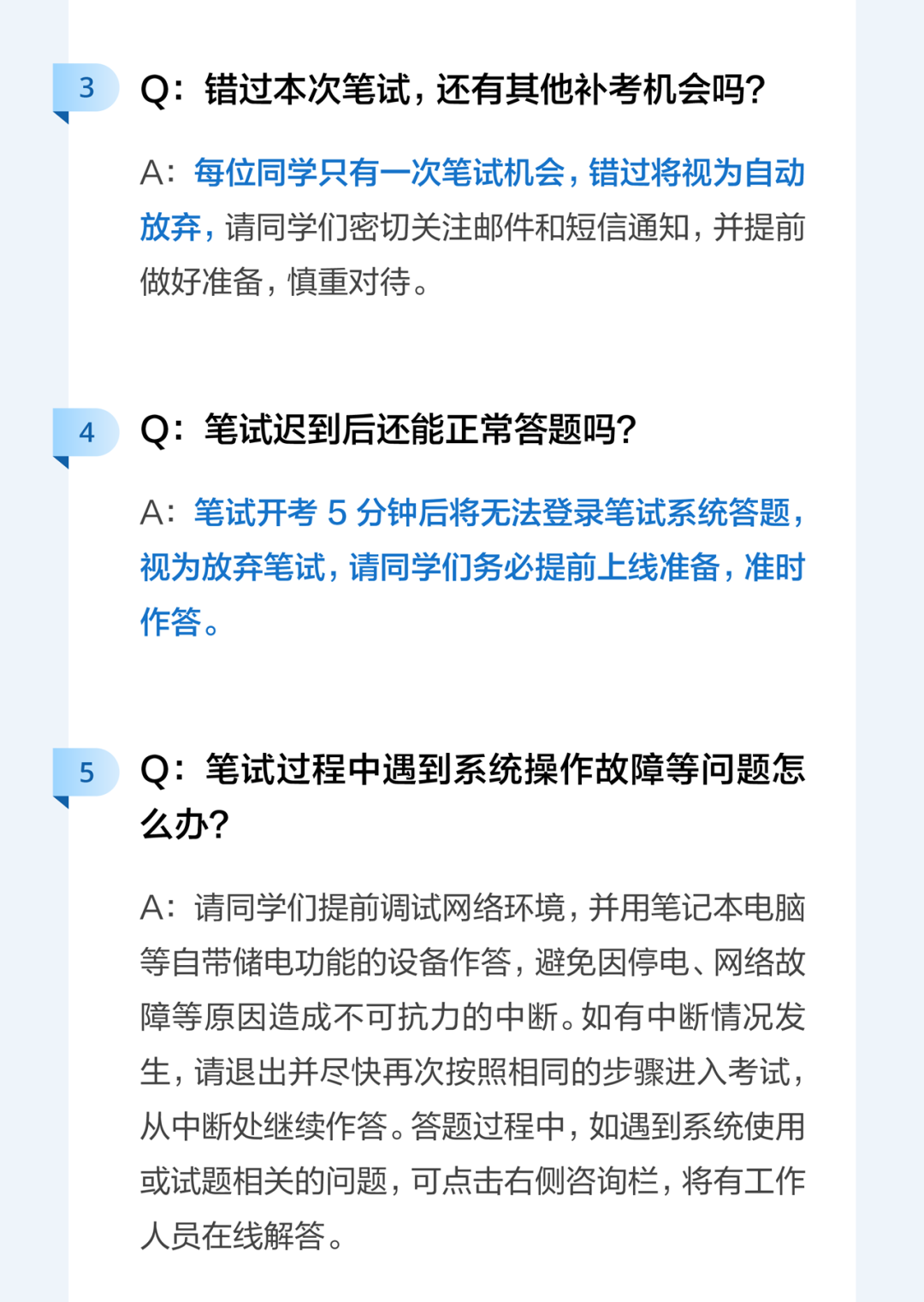 3

Q：错过本次笔试，还有其他补考机会吗？

A：每位同学只有一次笔试机会，错过将视为自动放弃，请同学们密切关注邮件和短信通知，并提前做好准备，慎重对待。

4

Q：笔试迟到后还能正常答题吗？

A：笔试开考5分钟后将无法登录笔试系统答题，视为放弃笔试，请同学们务必提前上线准备，准时作答。

5

Q：笔试过程中遇到系统操作故障等问题怎么办？

A：请同学们提前调试网络环境，并用笔记本电脑等自带储电功能的设备作答，避免因停电、网络故障等原因造成不可抗力的中断。如有中断情况发生，请退出并尽快再次按照相同的步骤进入考试，从中断处继续作答。答题过程中，如遇到系统使用或试题相关的问题，可点击右侧咨询栏，将有工作人员在线解答。